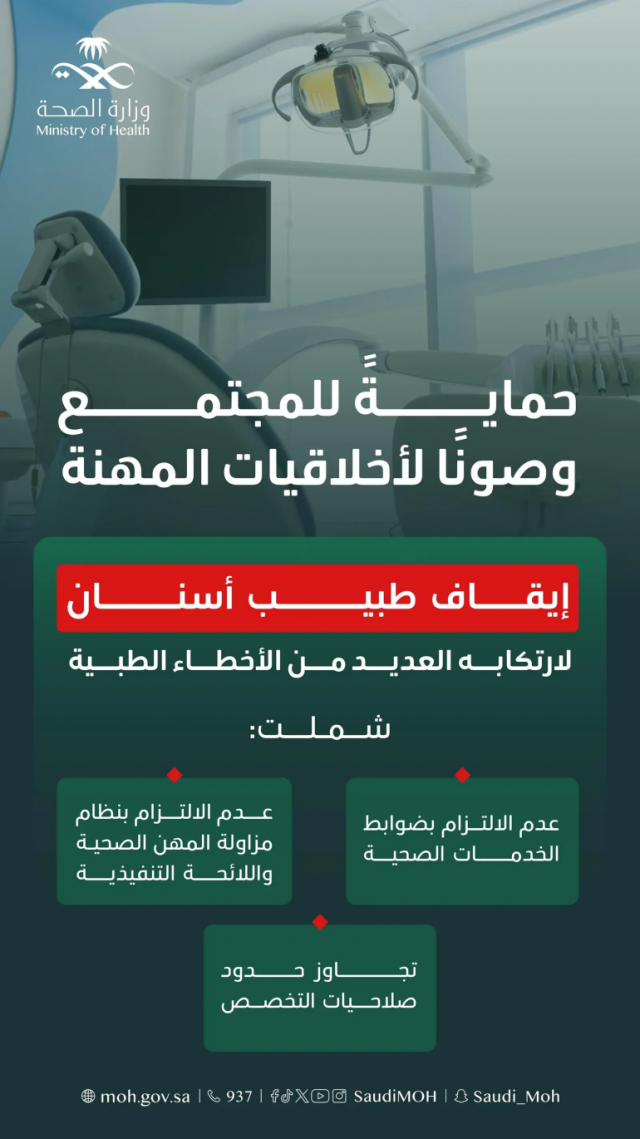 وزارة الصحة
Ministry of Health

حمايةً للمجتمع
وصونًا لأخلاقيات المهنة

إيقاف طبيب أسنان

لارتكابه العديد من الأخطاء الطبية

شملت:

عدم الالتزام بضوابط الخدمات الصحية

عدم الالتزام بنظام مزاولة المهن الصحية واللائحة التنفيذية

تجاوز حدود صلاحيات التخصص

moh.gov.sa | 937 | SaudiMOH | Saudi_Moh